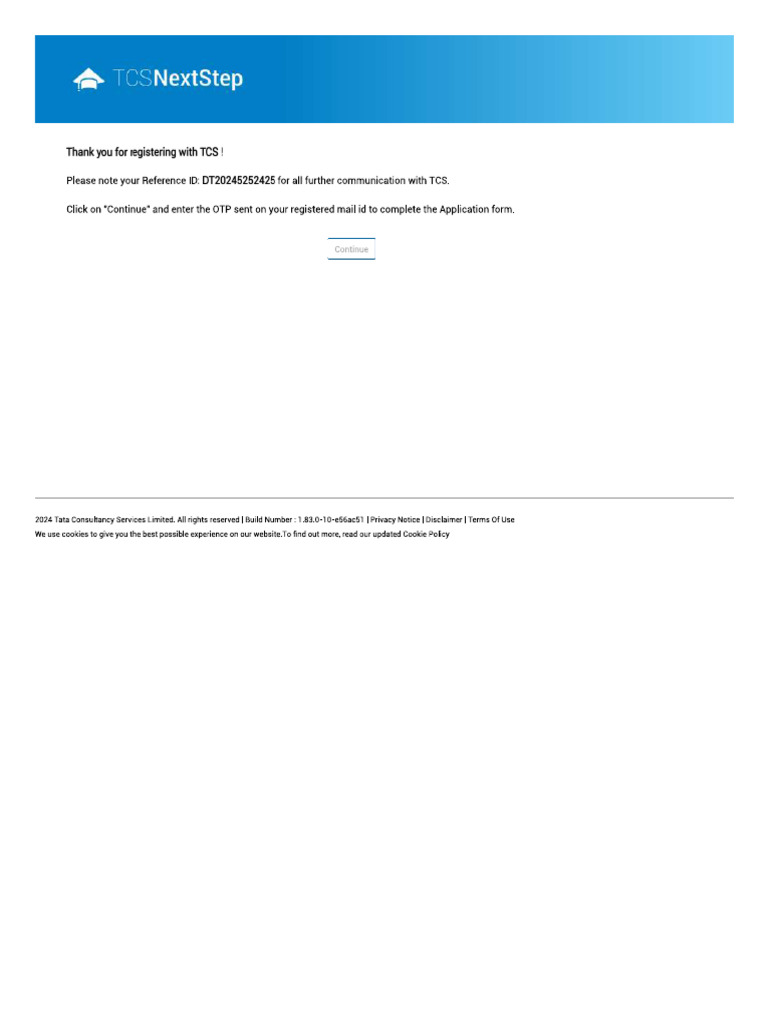 TCSNextStep

Thank you for registering with TCS !

Please note your Reference ID: DT20245252425 for all further communication with TCS.

Click on "Continue" and enter the OTP sent on your registered mail id to complete the Application form.

Continue

2024 Tata Consultancy Services Limited. All rights reserved | Build Number : 1.83.0-10-e56ac51 | Privacy Notice | Disclaimer | Terms Of Use
We use cookies to give you the best possible experience on our website.To find out more, read our updated Cookie Policy